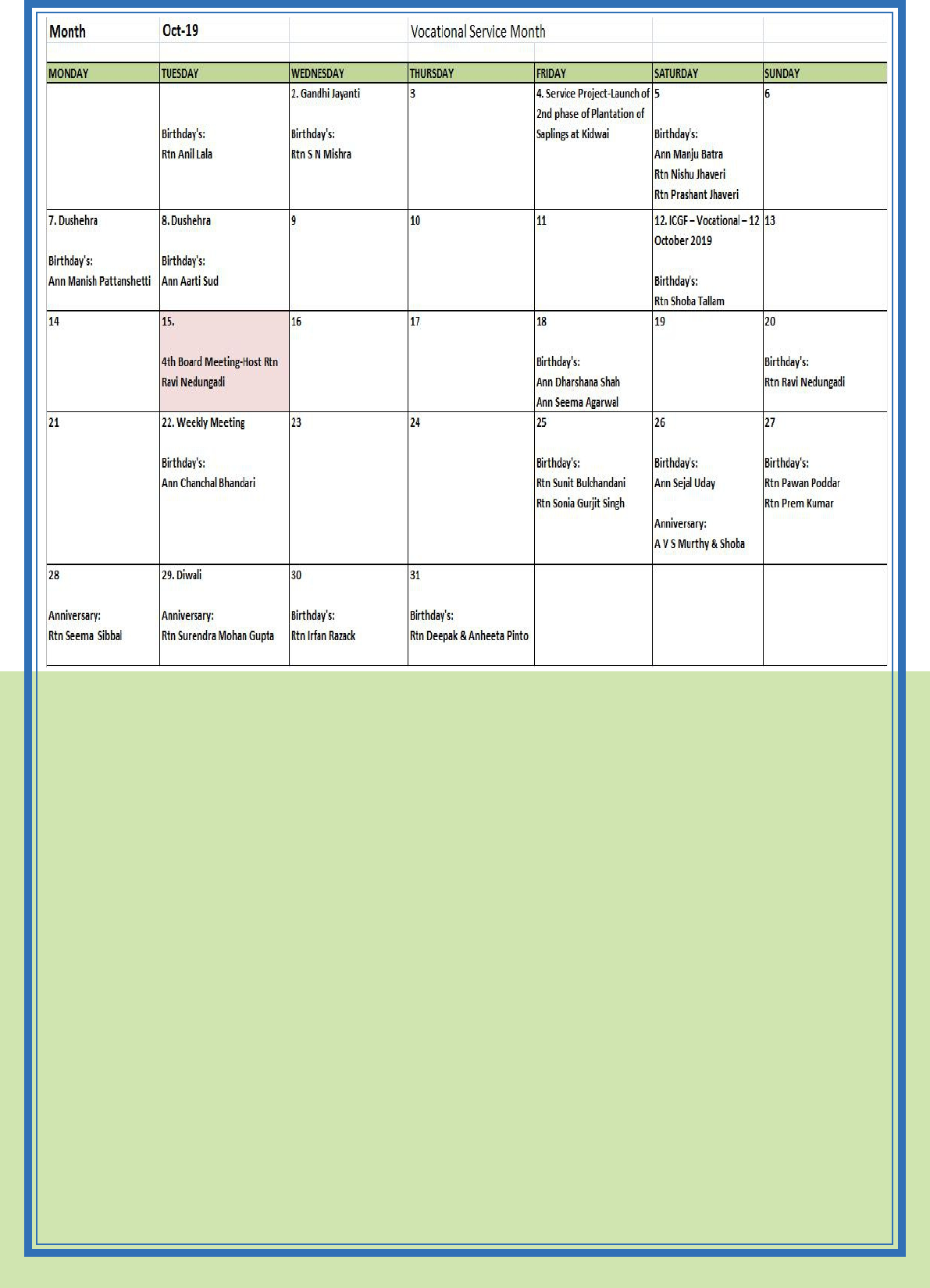 | Month | Oct-19 | | Vocational Service Month | | | |
|---|---|---|---|---|---|---|
| MONDAY | TUESDAY | WEDNESDAY | THURSDAY | FRIDAY | SATURDAY | SUNDAY |
| | Birthday's: Rtn Anil Lala | 2. Gandhi Jayanti Birthday's: Rtn S N Mishra | 3 | 4. Service Project-Launch of 2nd phase of Plantation of Saplings at Kidwai | 5 Birthday's: Ann Manju Batra Rtn Nishu Jhaveri Rtn Prashant Jhaveri | 6 |
| 7. Dushehra Birthday's: Ann Manish Pattanshetti | 8. Dushehra Birthday's: Ann Aarti Sud | 9 | 10 | 11 | 12. ICGF – Vocational – 12 October 2019 Birthday's: Rtn Shoba Tallam | 13 |
| 14 | 15. 4th Board Meeting-Host Rtn Ravi Nedungadi | 16 | 17 | 18 Birthday's: Ann Dharshana Shah Ann Seema Agarwal | 19 | 20 Birthday's: Rtn Ravi Nedungadi |
| 21 | 22. Weekly Meeting Birthday's: Ann Chanchal Bhandari | 23 | 24 | 25 Birthday's: Rtn Sunit Bulchandani Rtn Sonia Gurjit Singh | 26 Birthday's: Ann Sejal Uday Anniversary: A V S Murthy & Shoba | 27 Birthday's: Rtn Pawan Poddar Rtn Prem Kumar |
| 28 Anniversary: Rtn Seema Sibbal | 29. Diwali Anniversary: Rtn Surendra Mohan Gupta | 30 Birthday's: Rtn Irfan Razack | 31 Birthday's: Rtn Deepak & Anheeta Pinto | | | |